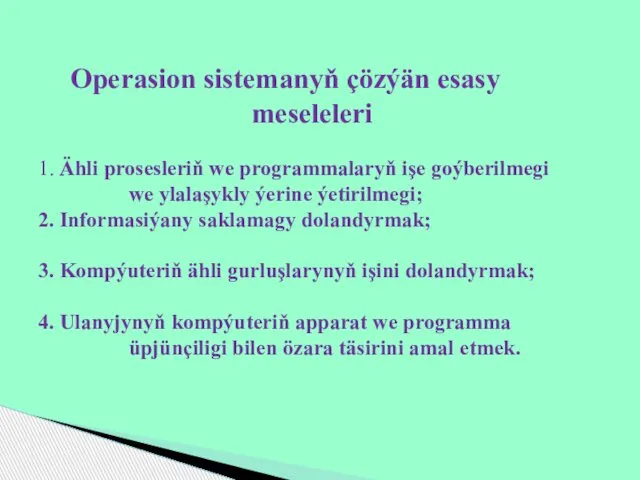 Operasion sistemanyň çözýän esasy meseleleri

1. Ähli prosesleriň we programmalaryň işe goýberilmegi we ylalaşykly ýerine ýetirilmegi;
2. Informasiýany saklamagy dolandyrmak;

3. Kompýuteriň ähli gurluşlarynyň işini dolandyrmak;

4. Ulanyjynyň kompýuteriň apparat we programma üpjünçiligi bilen özara täsirini amal etmek.